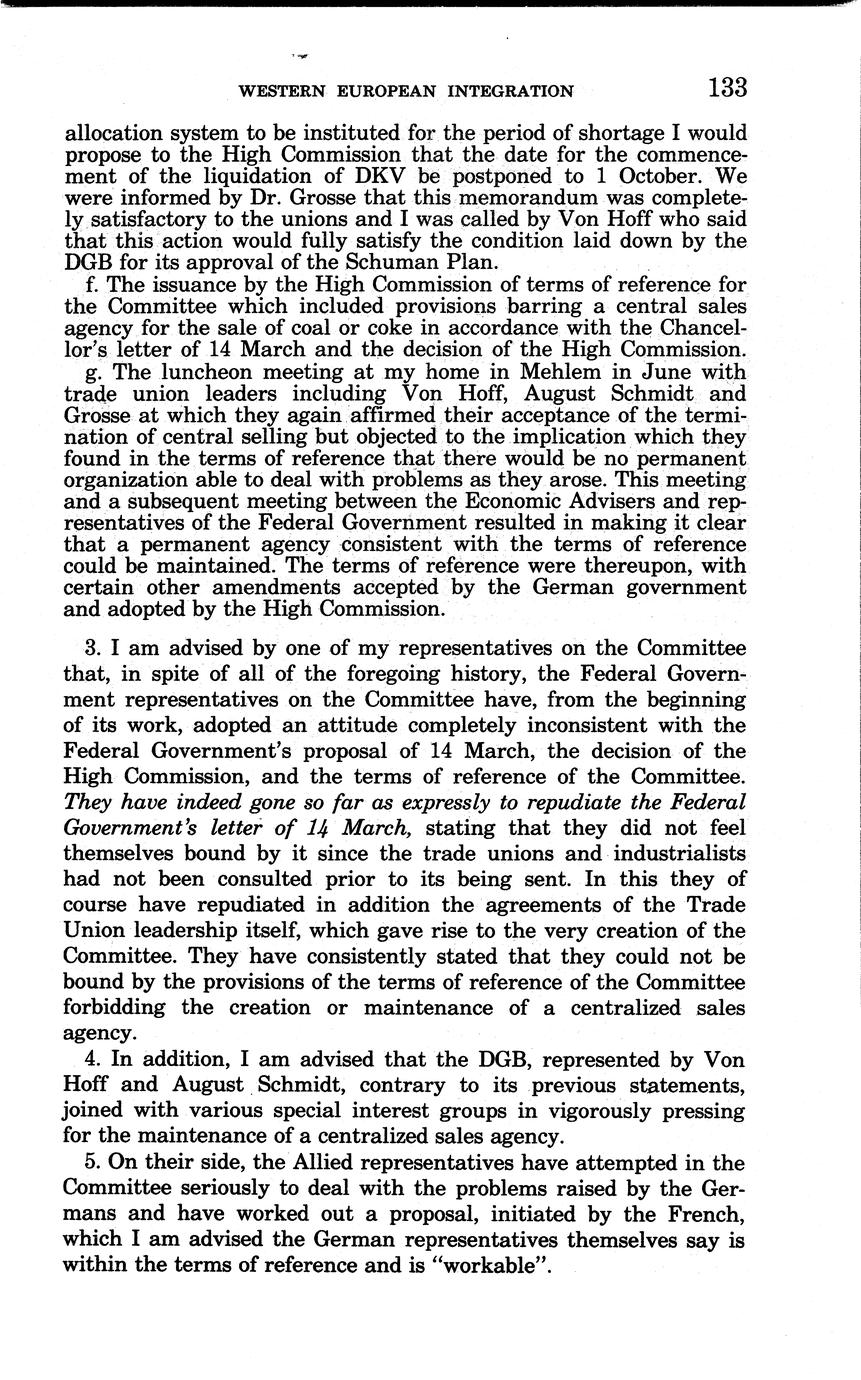 WESTERN EUROPEAN INTEGRATION 133

allocation system to be instituted for the period of shortage I would propose to the High Commission that the date for the commencement of the liquidation of DKV be postponed to 1 October. We were informed by Dr. Grosse that this memorandum was completely satisfactory to the unions and I was called by Von Hoff who said that this action would fully satisfy the condition laid down by the DGB for its approval of the Schuman Plan.

f. The issuance by the High Commission of terms of reference for the Committee which included provisions barring a central sales agency for the sale of coal or coke in accordance with the Chancellor's letter of 14 March and the decision of the High Commission.

g. The luncheon meeting at my home in Mehlem in June with trade union leaders including Von Hoff, August Schmidt and Grosse at which they again affirmed their acceptance of the termination of central selling but objected to the implication which they found in the terms of reference that there would be no permanent organization able to deal with problems as they arose. This meeting and a subsequent meeting between the Economic Advisers and representatives of the Federal Government resulted in making it clear that a permanent agency consistent with the terms of reference could be maintained. The terms of reference were thereupon, with certain other amendments accepted by the German government and adopted by the High Commission.

3. I am advised by one of my representatives on the Committee that, in spite of all of the foregoing history, the Federal Government representatives on the Committee have, from the beginning of its work, adopted an attitude completely inconsistent with the Federal Government's proposal of 14 March, the decision of the High Commission, and the terms of reference of the Committee. They have indeed gone so far as expressly to repudiate the Federal Government's letter of 14 March, stating that they did not feel themselves bound by it since the trade unions and industrialists had not been consulted prior to its being sent. In this they of course have repudiated in addition the agreements of the Trade Union leadership itself, which gave rise to the very creation of the Committee. They have consistently stated that they could not be bound by the provisions of the terms of reference of the Committee forbidding the creation or maintenance of a centralized sales agency.

4. In addition, I am advised that the DGB, represented by Von Hoff and August Schmidt, contrary to its previous statements, joined with various special interest groups in vigorously pressing for the maintenance of a centralized sales agency.

5. On their side, the Allied representatives have attempted in the Committee seriously to deal with the problems raised by the Germans and have worked out a proposal, initiated by the French, which I am advised the German representatives themselves say is within the terms of reference and is "workable".